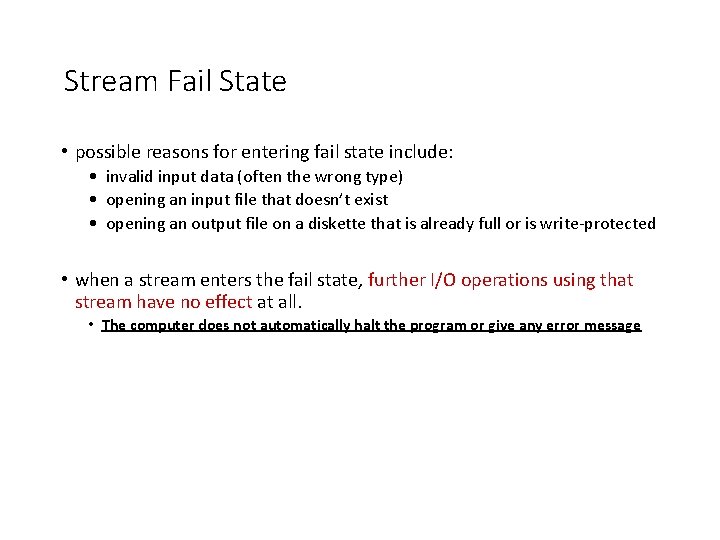 Stream Fail State

• possible reasons for entering fail state include:
  • invalid input data (often the wrong type)
  • opening an input file that doesn't exist
  • opening an output file on a diskette that is already full or is write-protected

• when a stream enters the fail state, further I/O operations using that stream have no effect at all.
  • The computer does not automatically halt the program or give any error message